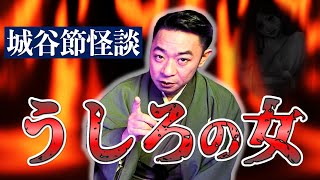 城谷節怪談

うしろの女